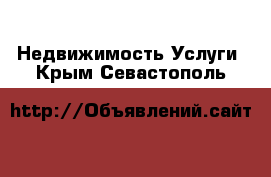 Недвижимость Услуги
Крым Севастополь

http://Объявлений.сайт